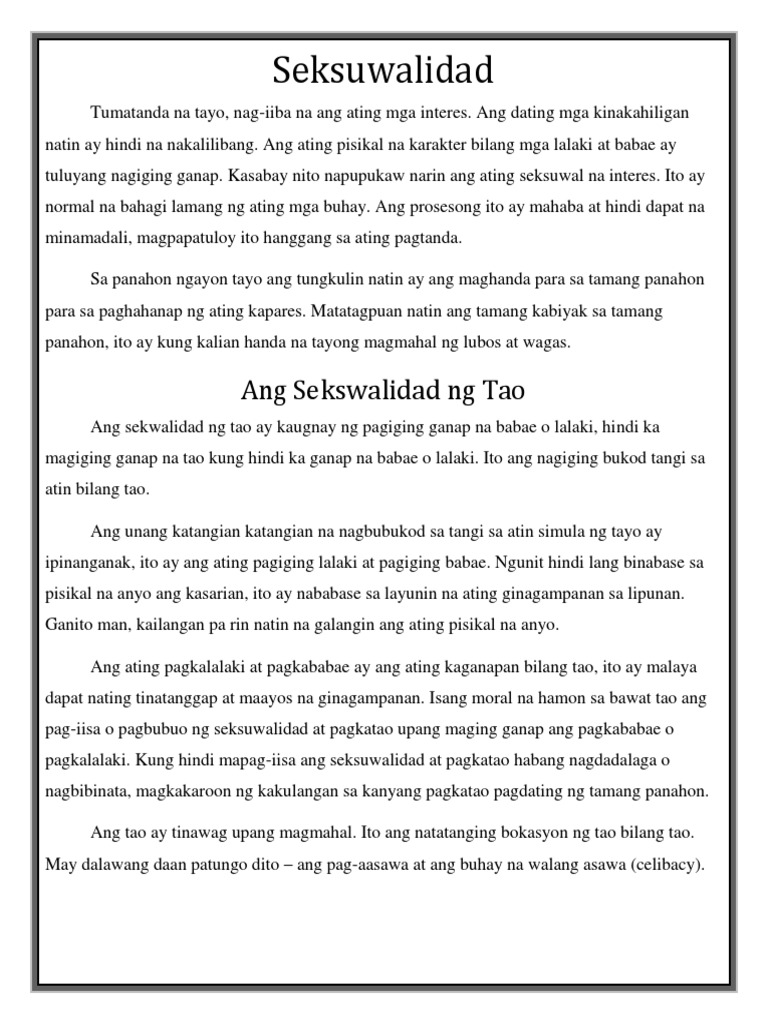 Seksuwalidad

Tumatanda na tayo, nag-iiba na ang ating mga interes. Ang dating mga kinakahiligan natin ay hindi na nakalilibang. Ang ating pisikal na karakter bilang mga lalaki at babae ay tuluyang nagiging ganap. Kasabay nito napupukaw narin ang ating seksuwal na interes. Ito ay normal na bahagi lamang ng ating mga buhay. Ang prosesong ito ay mahaba at hindi dapat na minamadali, magpapatuloy ito hanggang sa ating pagtanda.

Sa panahon ngayon tayo ang tungkulin natin ay ang maghanda para sa tamang panahon para sa paghahanap ng ating kapares. Matatagpuan natin ang tamang kabiyak sa tamang panahon, ito ay kung kalian handa na tayong magmahal ng lubos at wagas.

Ang Sekswalidad ng Tao

Ang sekwalidad ng tao ay kaugnay ng pagiging ganap na babae o lalaki, hindi ka magiging ganap na tao kung hindi ka ganap na babae o lalaki. Ito ang nagiging bukod tangi sa atin bilang tao.

Ang unang katangian katangian na nagbubukod sa tangi sa atin simula ng tayo ay ipinanganak, ito ay ang ating pagiging lalaki at pagiging babae. Ngunit hindi lang binabase sa pisikal na anyo ang kasarian, ito ay nababase sa layunin na ating ginagampanan sa lipunan. Ganito man, kailangan pa rin natin na galangin ang ating pisikal na anyo.

Ang ating pagkalalaki at pagkababae ay ang ating kaganapan bilang tao, ito ay malaya dapat nating tinatanggap at maayos na ginagampanan. Isang moral na hamon sa bawat tao ang pag-iisa o pagbubuo ng seksuwalidad at pagkatao upang maging ganap ang pagkababae o pagkalalaki. Kung hindi mapag-iisa ang seksuwalidad at pagkatao habang nagdadalaga o nagbibinata, magkakaroon ng kakulangan sa kanyang pagkatao pagdating ng tamang panahon.

Ang tao ay tinawag upang magmahal. Ito ang natatanging bokasyon ng tao bilang tao. May dalawang daan patungo dito – ang pag-aasawa at ang buhay na walang asawa (celibacy).